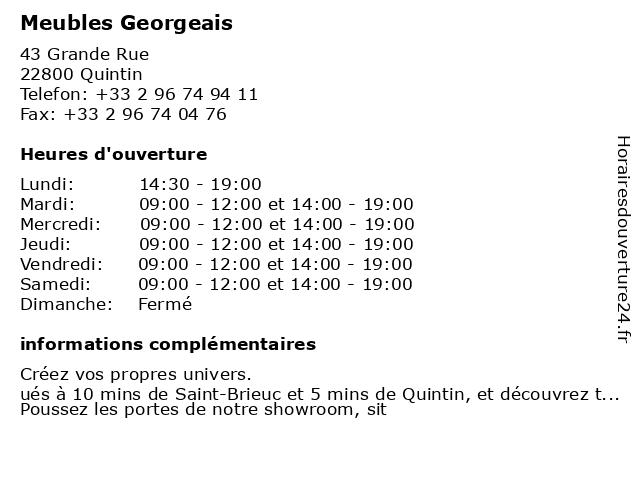 Meubles Georgeais

43 Grande Rue
22800 Quintin
Telefon: +33 2 96 74 94 11
Fax: +33 2 96 74 04 76

Heures d'ouverture

| | |
|---|---|
| Lundi: | 14:30 - 19:00 |
| Mardi: | 09:00 - 12:00 et 14:00 - 19:00 |
| Mercredi: | 09:00 - 12:00 et 14:00 - 19:00 |
| Jeudi: | 09:00 - 12:00 et 14:00 - 19:00 |
| Vendredi: | 09:00 - 12:00 et 14:00 - 19:00 |
| Samedi: | 09:00 - 12:00 et 14:00 - 19:00 |
| Dimanche: | Fermé |

informations complémentaires

Créez vos propres univers.
ués à 10 mins de Saint-Brieuc et 5 mins de Quintin, et découvrez t...
Poussez les portes de notre showroom, sit

Horairesdouverture24.fr